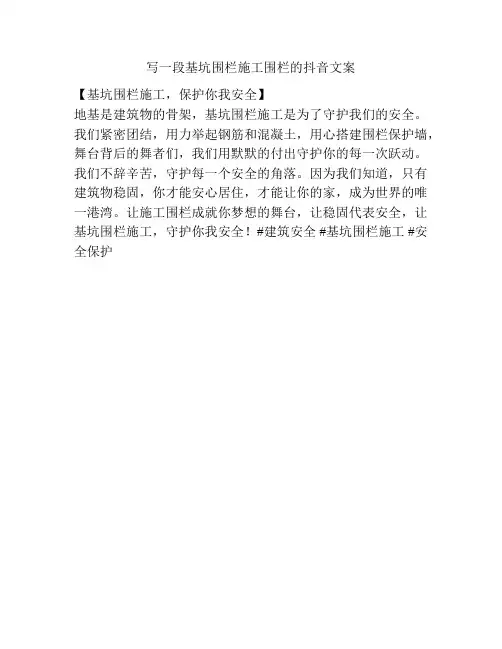 写一段基坑围栏施工围栏的抖音文案

【基坑围栏施工，保护你我安全】

地基是建筑物的骨架，基坑围栏施工是为了守护我们的安全。我们紧密团结，用力举起钢筋和混凝土，用心搭建围栏保护墙，舞台背后的舞者们，我们用默默的付出守护你的每一次跃动。我们不辞辛苦，守护每一个安全的角落。因为我们知道，只有建筑物稳固，你才能安心居住，才能让你的家，成为世界的唯一港湾。让施工围栏成就你梦想的舞台，让稳固代表安全，让基坑围栏施工，守护你我安全！#建筑安全 #基坑围栏施工 #安全保护